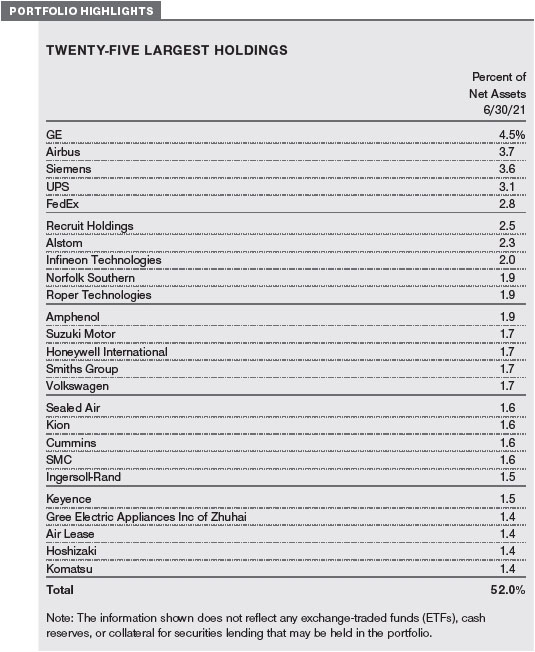 PORTFOLIO HIGHLIGHTS

TWENTY-FIVE LARGEST HOLDINGS

| | Percent of Net Assets 6/30/21 |
|---|---|
| GE | 4.5% |
| Airbus | 3.7 |
| Siemens | 3.6 |
| UPS | 3.1 |
| FedEx | 2.8 |
| Recruit Holdings | 2.5 |
| Alstom | 2.3 |
| Infineon Technologies | 2.0 |
| Norfolk Southern | 1.9 |
| Roper Technologies | 1.9 |
| Amphenol | 1.9 |
| Suzuki Motor | 1.7 |
| Honeywell International | 1.7 |
| Smiths Group | 1.7 |
| Volkswagen | 1.7 |
| Sealed Air | 1.6 |
| Kion | 1.6 |
| Cummins | 1.6 |
| SMC | 1.6 |
| Ingersoll-Rand | 1.5 |
| Keyence | 1.5 |
| Gree Electric Appliances Inc of Zhuhai | 1.4 |
| Air Lease | 1.4 |
| Hoshizaki | 1.4 |
| Komatsu | 1.4 |
| Total | 52.0% |

Note: The information shown does not reflect any exchange-traded funds (ETFs), cash reserves, or collateral for securities lending that may be held in the portfolio.